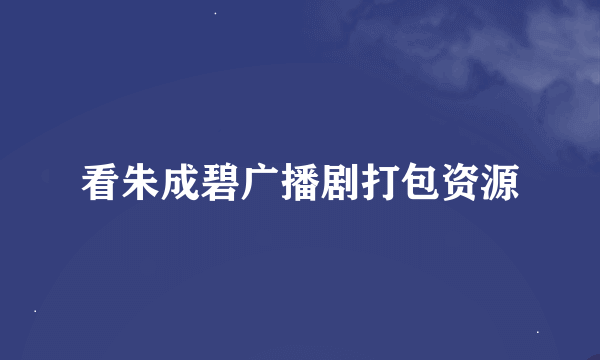 看朱成碧广播剧打包资源